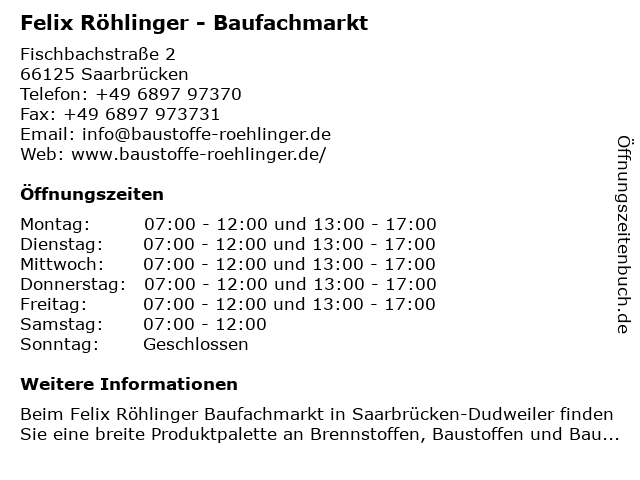 Felix Röhlinger - Baufachmarkt

Fischbachstraße 2
66125 Saarbrücken
Telefon: +49 6897 97370
Fax: +49 6897 973731
Email: info@baustoffe-roehlinger.de
Web: www.baustoffe-roehlinger.de/

Öffnungszeiten

| | |
|---|---|
| Montag: | 07:00 - 12:00 und 13:00 - 17:00 |
| Dienstag: | 07:00 - 12:00 und 13:00 - 17:00 |
| Mittwoch: | 07:00 - 12:00 und 13:00 - 17:00 |
| Donnerstag: | 07:00 - 12:00 und 13:00 - 17:00 |
| Freitag: | 07:00 - 12:00 und 13:00 - 17:00 |
| Samstag: | 07:00 - 12:00 |
| Sonntag: | Geschlossen |

Weitere Informationen

Beim Felix Röhlinger Baufachmarkt in Saarbrücken-Dudweiler finden Sie eine breite Produktpalette an Brennstoffen, Baustoffen und Bau...

Öffnungszeitenbuch.de